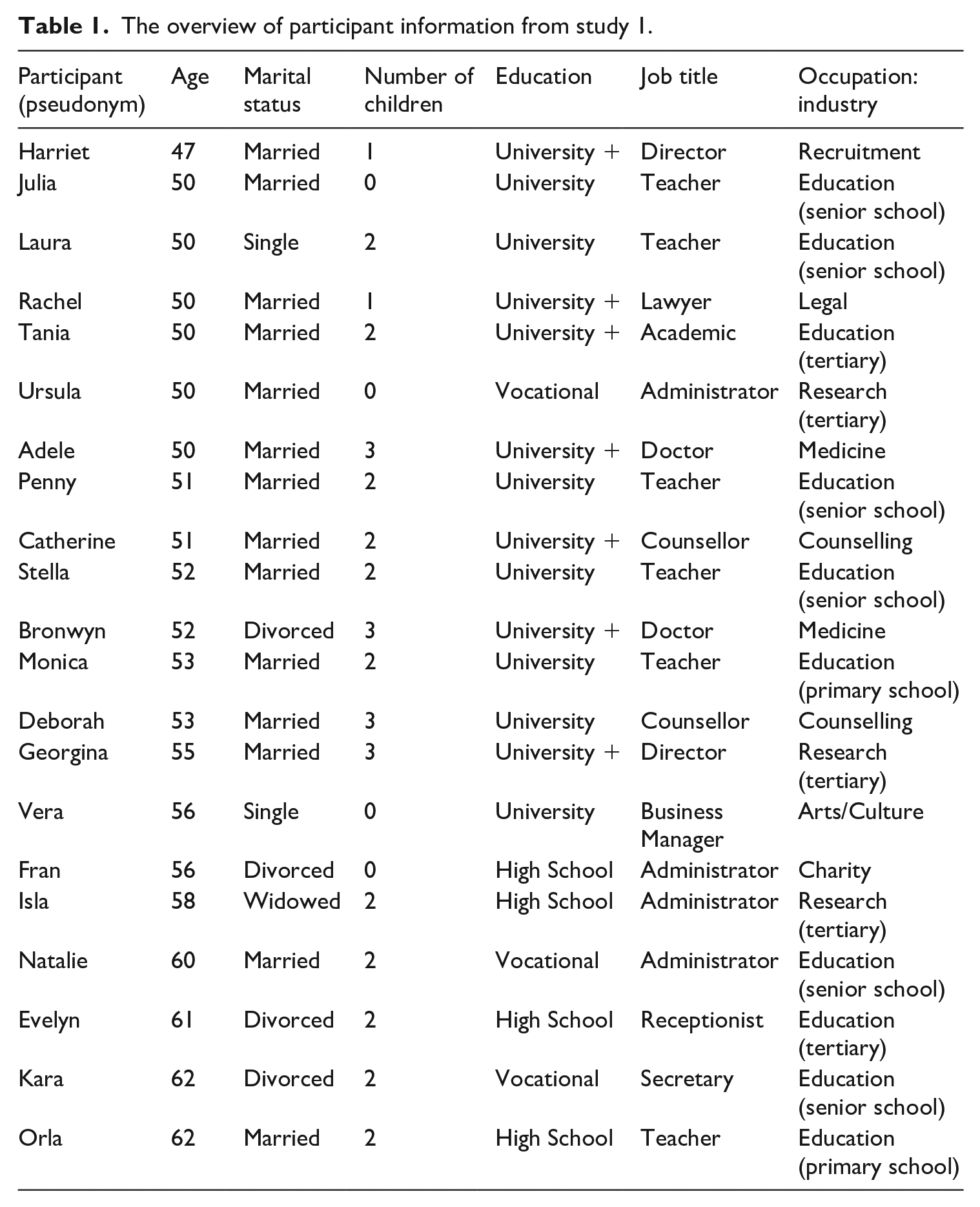 Table 1. The overview of participant information from study 1.

| Participant (pseudonym) | Age | Marital status | Number of children | Education | Job title | Occupation: industry |
|---|---|---|---|---|---|---|
| Harriet | 47 | Married | 1 | University + | Director | Recruitment |
| Julia | 50 | Married | 0 | University | Teacher | Education (senior school) |
| Laura | 50 | Single | 2 | University | Teacher | Education (senior school) |
| Rachel | 50 | Married | 1 | University + | Lawyer | Legal |
| Tania | 50 | Married | 2 | University + | Academic | Education (tertiary) |
| Ursula | 50 | Married | 0 | Vocational | Administrator | Research (tertiary) |
| Adele | 50 | Married | 3 | University + | Doctor | Medicine |
| Penny | 51 | Married | 2 | University | Teacher | Education (senior school) |
| Catherine | 51 | Married | 2 | University + | Counsellor | Counselling |
| Stella | 52 | Married | 2 | University | Teacher | Education (senior school) |
| Bronwyn | 52 | Divorced | 3 | University + | Doctor | Medicine |
| Monica | 53 | Married | 2 | University | Teacher | Education (primary school) |
| Deborah | 53 | Married | 3 | University | Counsellor | Counselling |
| Georgina | 55 | Married | 3 | University + | Director | Research (tertiary) |
| Vera | 56 | Single | 0 | University | Business Manager | Arts/Culture |
| Fran | 56 | Divorced | 0 | High School | Administrator | Charity |
| Isla | 58 | Widowed | 2 | High School | Administrator | Research (tertiary) |
| Natalie | 60 | Married | 2 | Vocational | Administrator | Education (senior school) |
| Evelyn | 61 | Divorced | 2 | High School | Receptionist | Education (tertiary) |
| Kara | 62 | Divorced | 2 | Vocational | Secretary | Education (senior school) |
| Orla | 62 | Married | 2 | High School | Teacher | Education (primary school) |